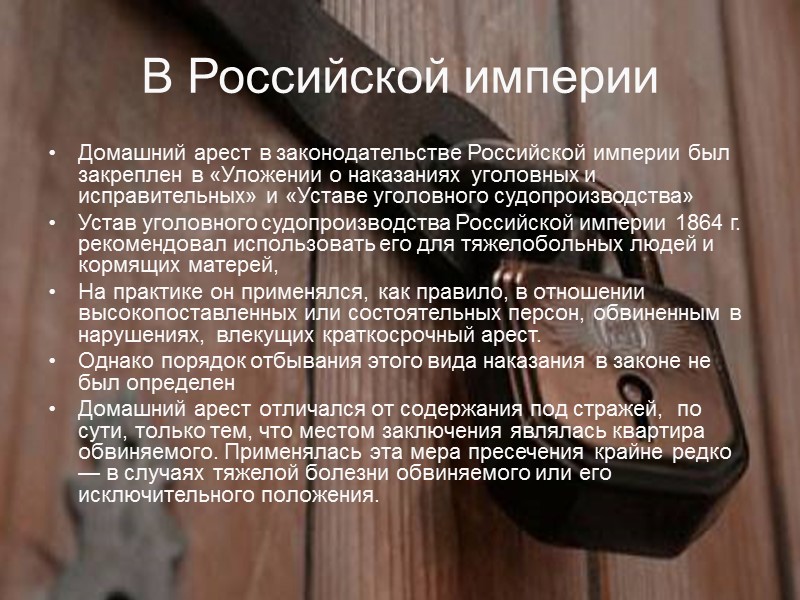 В Российской империи

• Домашний арест в законодательстве Российской империи был закреплен в «Уложении о наказаниях уголовных и исправительных» и «Уставе уголовного судопроизводства»
• Устав уголовного судопроизводства Российской империи 1864 г. рекомендовал использовать его для тяжелобольных людей и кормящих матерей,
• На практике он применялся, как правило, в отношении высокопоставленных или состоятельных персон, обвиненным в нарушениях, влекущих краткосрочный арест.
• Однако порядок отбывания этого вида наказания в законе не был определен
• Домашний арест отличался от содержания под стражей, по сути, только тем, что местом заключения являлась квартира обвиняемого. Применялась эта мера пресечения крайне редко — в случаях тяжелой болезни обвиняемого или его исключительного положения.